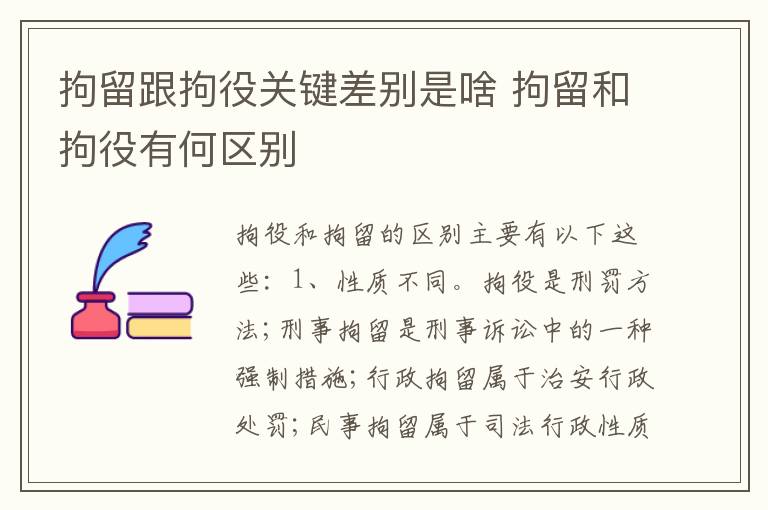 拘留跟拘役关键差别是啥 拘留和拘役有何区别

拘役和拘留的区别主要有以下这些：1、性质不同。拘役是刑罚方法；刑事拘留是刑事诉讼中的一种强制措施；行政拘留属于治安行政处罚；民事拘留属于司法行政性质